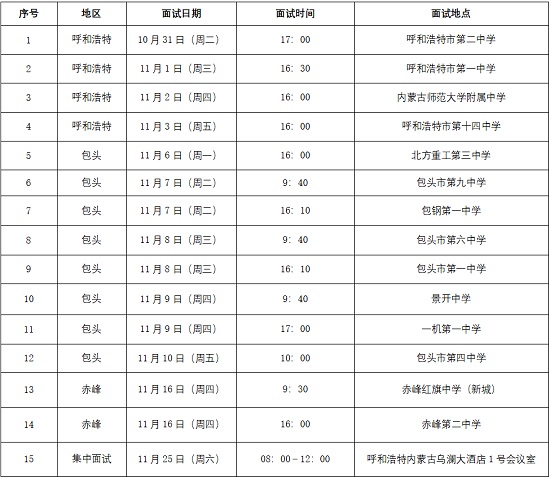 | 序号 | 地区 | 面试日期 | 面试时间 | 面试地点 |
|---|---|---|---|---|
| 1 | 呼和浩特 | 10月31日（周二） | 17：00 | 呼和浩特市第二中学 |
| 2 | 呼和浩特 | 11月1日（周三） | 16：30 | 呼和浩特市第一中学 |
| 3 | 呼和浩特 | 11月2日（周四） | 16：00 | 内蒙古师范大学附属中学 |
| 4 | 呼和浩特 | 11月3日（周五） | 16：00 | 呼和浩特市第十四中学 |
| 5 | 包头 | 11月6日（周一） | 16：00 | 北方重工第三中学 |
| 6 | 包头 | 11月7日（周二） | 9：40 | 包头市第九中学 |
| 7 | 包头 | 11月7日（周二） | 16：10 | 包钢第一中学 |
| 8 | 包头 | 11月8日（周三） | 9：40 | 包头市第六中学 |
| 9 | 包头 | 11月8日（周三） | 16：10 | 包头市第一中学 |
| 10 | 包头 | 11月9日（周四） | 9：40 | 景开中学 |
| 11 | 包头 | 11月9日（周四） | 17：00 | 一机第一中学 |
| 12 | 包头 | 11月10日（周五） | 10：00 | 包头市第四中学 |
| 13 | 赤峰 | 11月16日（周四） | 9：30 | 赤峰红旗中学（新城） |
| 14 | 赤峰 | 11月16日（周四） | 16：00 | 赤峰第二中学 |
| 15 | 集中面试 | 11月25日（周六） | 08：00－12：00 | 呼和浩特内蒙古乌澜大酒店1号会议室 |